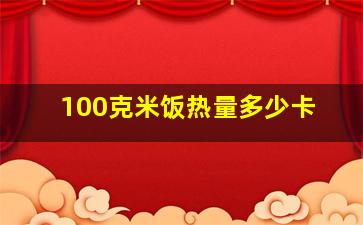 100克米饭热量多少卡